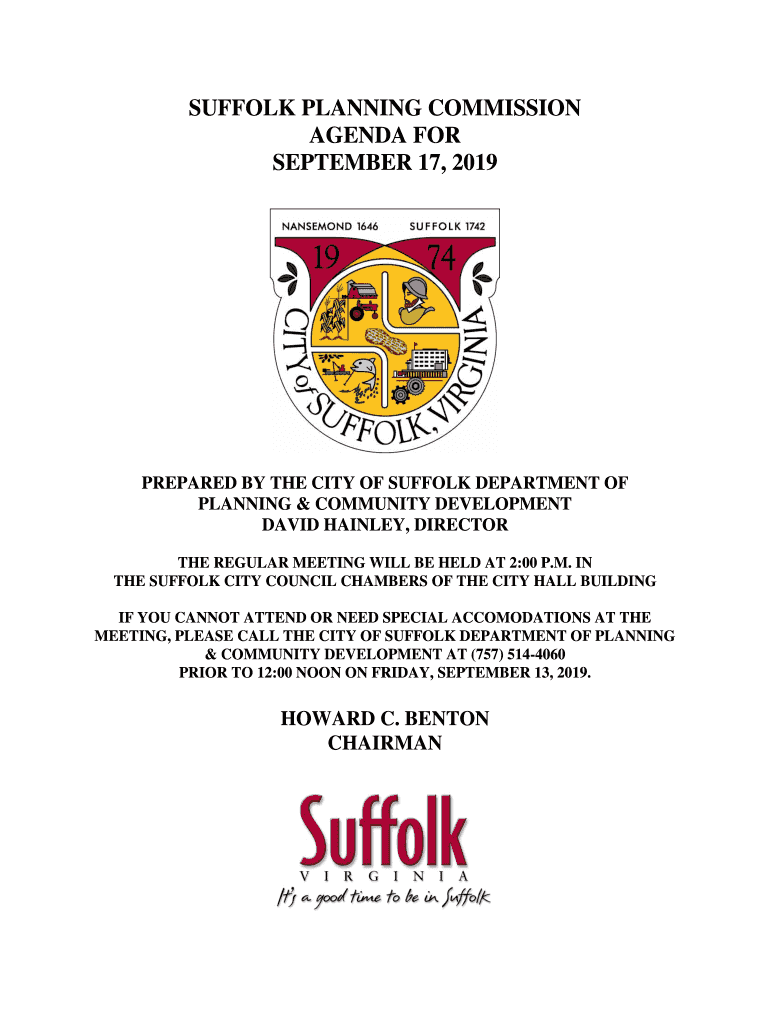 SUFFOLK PLANNING COMMISSION
AGENDA FOR
SEPTEMBER 17, 2019

NANSEMOND 1646 SUFFOLK 1742
19 74
CITY of SUFFOLK, VIRGINIA

PREPARED BY THE CITY OF SUFFOLK DEPARTMENT OF PLANNING & COMMUNITY DEVELOPMENT
DAVID HAINLEY, DIRECTOR

THE REGULAR MEETING WILL BE HELD AT 2:00 P.M. IN THE SUFFOLK CITY COUNCIL CHAMBERS OF THE CITY HALL BUILDING

IF YOU CANNOT ATTEND OR NEED SPECIAL ACCOMODATIONS AT THE MEETING, PLEASE CALL THE CITY OF SUFFOLK DEPARTMENT OF PLANNING & COMMUNITY DEVELOPMENT AT (757) 514-4060 PRIOR TO 12:00 NOON ON FRIDAY, SEPTEMBER 13, 2019.

HOWARD C. BENTON
CHAIRMAN

Suffolk
VIRGINIA
It's a good time to be in Suffolk